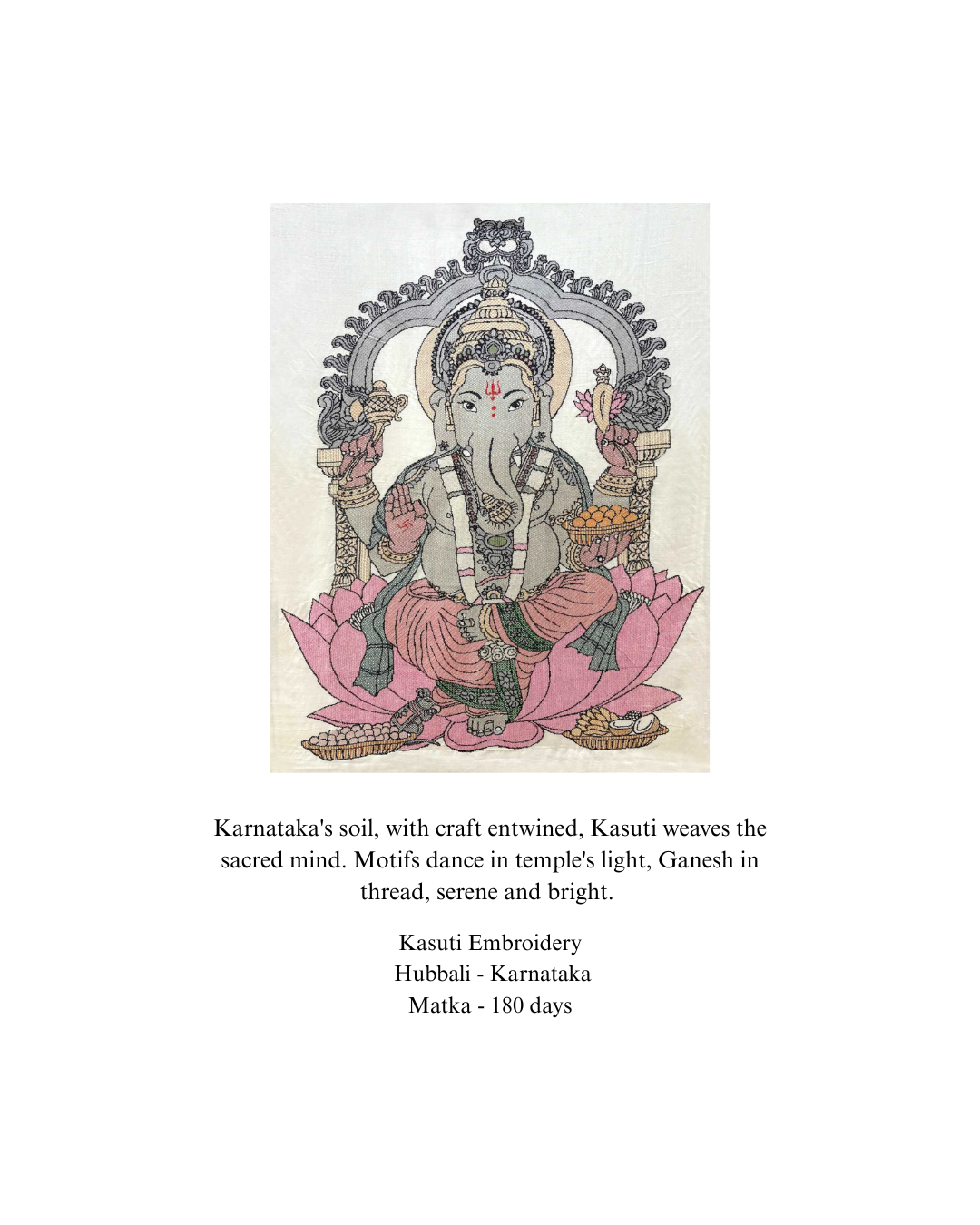 Karnataka's soil, with craft entwined, Kasuti weaves the sacred mind. Motifs dance in temple's light, Ganesh in thread, serene and bright.

Kasuti Embroidery
Hubbali - Karnataka
Matka - 180 days